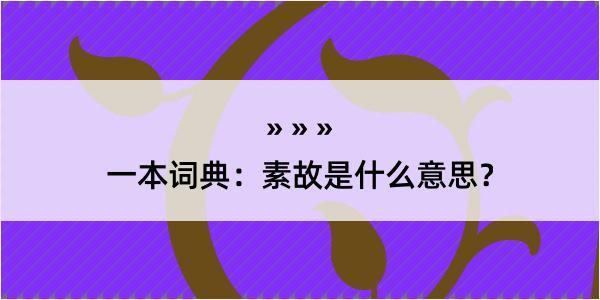 » » »

一本词典：素故是什么意思？